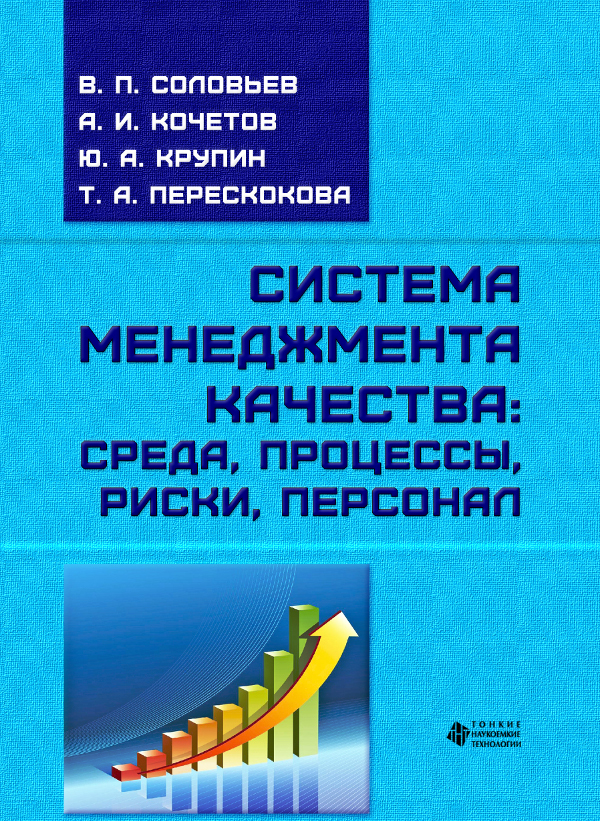 В. П. СОЛОВЬЕВ
А. И. КОЧЕТОВ
Ю. А. КРУПИН
Т. А. ПЕРЕСКОКОВА

СИСТЕМА МЕНЕДЖМЕНТА КАЧЕСТВА: СРЕДА, ПРОЦЕССЫ, РИСКИ, ПЕРСОНАЛ

ТОНКИЕ НАУКОЕМКИЕ ТЕХНОЛОГИИ